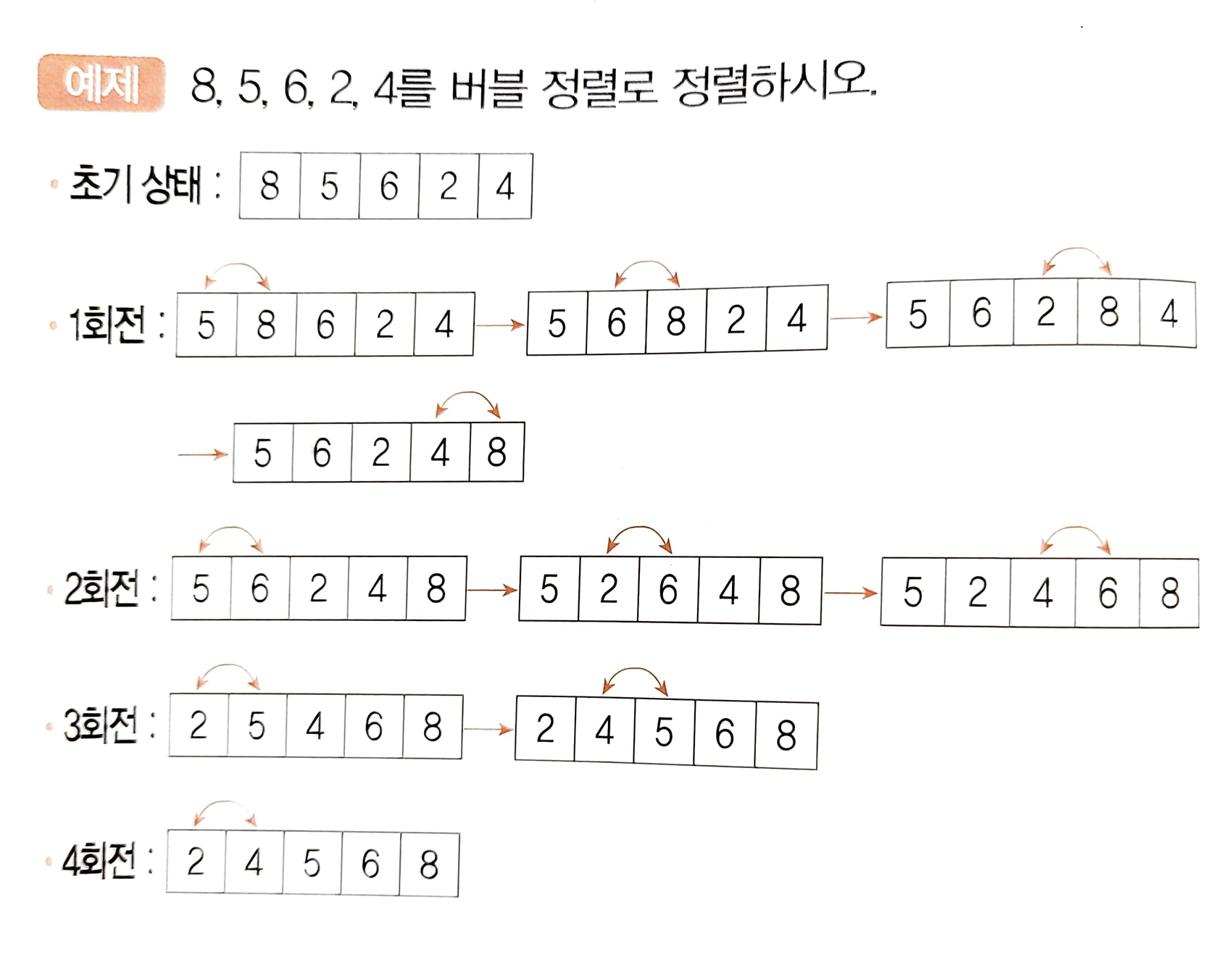 예제 8, 5, 6, 2, 4를 버블 정렬로 정렬하시오.

• 초기 상태 : 8 5 6 2 4

• 1회전 : 5 8 6 2 4 → 5 6 8 2 4 → 5 6 2 8 4

→ 5 6 2 4 8

• 2회전 : 5 6 2 4 8 → 5 2 6 4 8 → 5 2 4 6 8

• 3회전 : 2 5 4 6 8 → 2 4 5 6 8

• 4회전 : 2 4 5 6 8